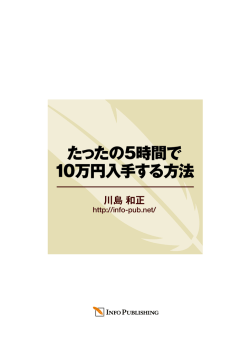 たったの5時間で
10万円入手する方法

川島 和正
http://info-pub.net/

INFO PUBLISHING